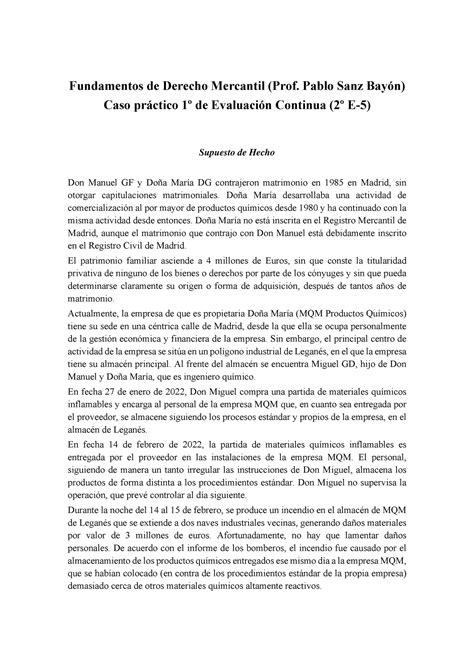 Fundamentos de Derecho Mercantil (Prof. Pablo Sanz Bayón)
Caso práctico 1º de Evaluación Continua (2º E-5)

Supuesto de Hecho

Don Manuel GF y Doña María DG contrajeron matrimonio en 1985 en Madrid, sin otorgar capitulaciones matrimoniales. Doña María desarrollaba una actividad de comercialización al por mayor de productos químicos desde 1980 y ha continuado con la misma actividad desde entonces. Doña María no está inscrita en el Registro Mercantil de Madrid, aunque el matrimonio que contrajo con Don Manuel está debidamente inscrito en el Registro Civil de Madrid.

El patrimonio familiar asciende a 4 millones de Euros, sin que conste la titularidad privativa de ninguno de los bienes o derechos por parte de los cónyuges y sin que pueda determinarse claramente su origen o forma de adquisición, después de tantos años de matrimonio.

Actualmente, la empresa de que es propietaria Doña María (MQM Productos Químicos) tiene su sede en una céntrica calle de Madrid, desde la que ella se ocupa personalmente de la gestión económica y financiera de la empresa. Sin embargo, el principal centro de actividad de la empresa se sitúa en un polígono industrial de Leganés, en el que la empresa tiene su almacén principal. Al frente del almacén se encuentra Miguel GD, hijo de Don Manuel y Doña María, que es ingeniero químico.

En fecha 27 de enero de 2022, Don Miguel compra una partida de materiales químicos inflamables y encarga al personal de la empresa MQM que, en cuanto sea entregada por el proveedor, se almacene siguiendo los procesos estándar y propios de la empresa, en el almacén de Leganés.

En fecha 14 de febrero de 2022, la partida de materiales químicos inflamables es entregada por el proveedor en las instalaciones de la empresa MQM. El personal, siguiendo de manera un tanto irregular las instrucciones de Don Miguel, almacena los productos de forma distinta a los procedimientos estándar. Don Miguel no supervisa la operación, que prevé controlar al día siguiente.

Durante la noche del 14 al 15 de febrero, se produce un incendio en el almacén de MQM de Leganés que se extiende a dos naves industriales vecinas, generando daños materiales por valor de 3 millones de euros. Afortunadamente, no hay que lamentar daños personales. De acuerdo con el informe de los bomberos, el incendio fue causado por el almacenamiento de los productos químicos entregados ese mismo día a la empresa MQM, que se habían colocado (en contra de los procedimientos estándar de la propia empresa) demasiado cerca de otros materiales químicos altamente reactivos.